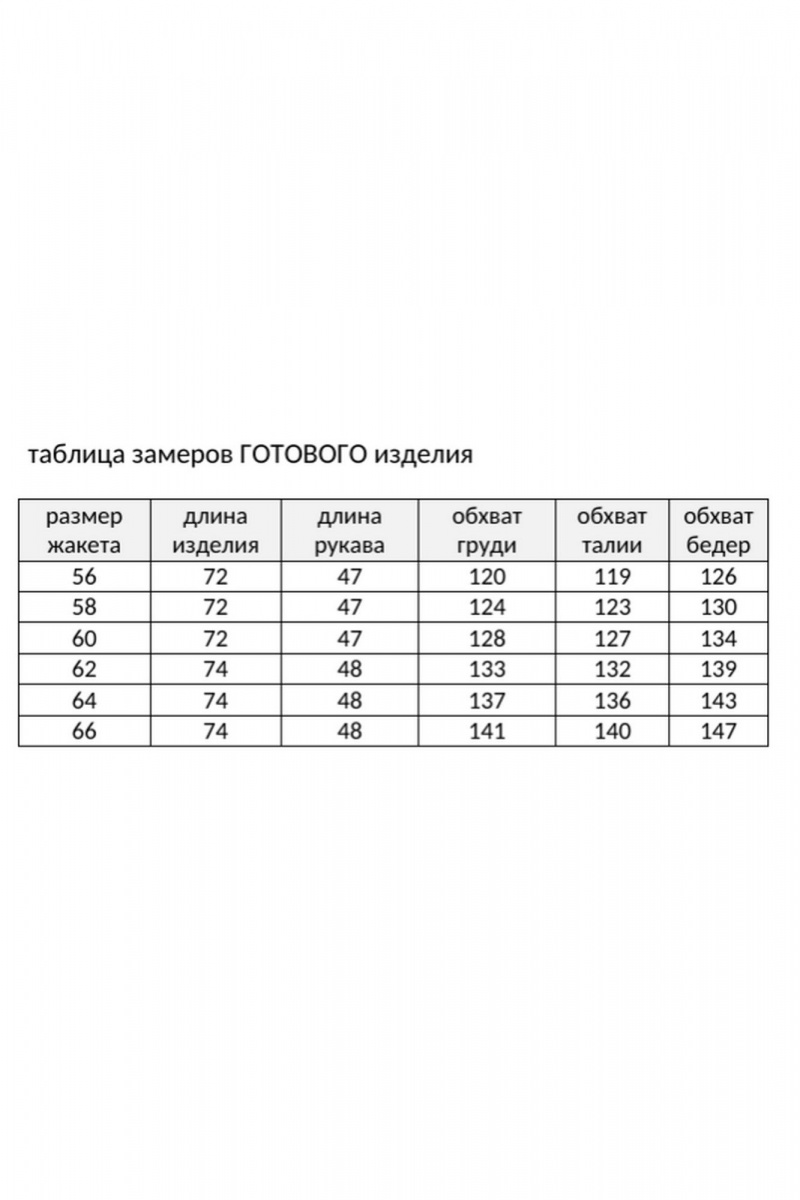 таблица замеров ГОТОВОГО изделия

| размер жакета | длина изделия | длина рукава | обхват груди | обхват талии | обхват бедер |
|---|---|---|---|---|---|
| 56 | 72 | 47 | 120 | 119 | 126 |
| 58 | 72 | 47 | 124 | 123 | 130 |
| 60 | 72 | 47 | 128 | 127 | 134 |
| 62 | 74 | 48 | 133 | 132 | 139 |
| 64 | 74 | 48 | 137 | 136 | 143 |
| 66 | 74 | 48 | 141 | 140 | 147 |